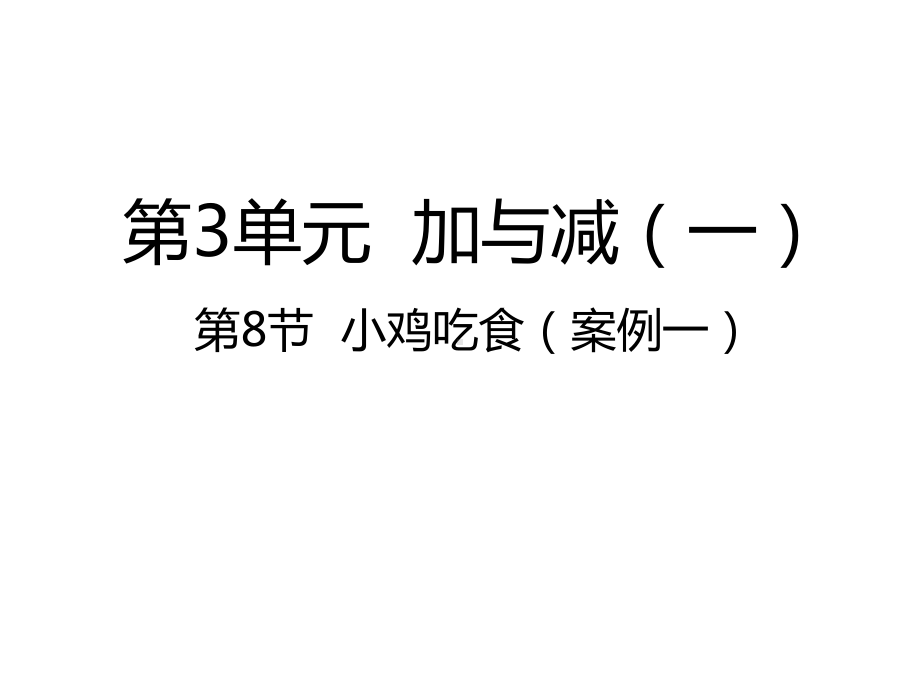 第3单元 加与减（一）

第8节 小鸡吃食（案例一）